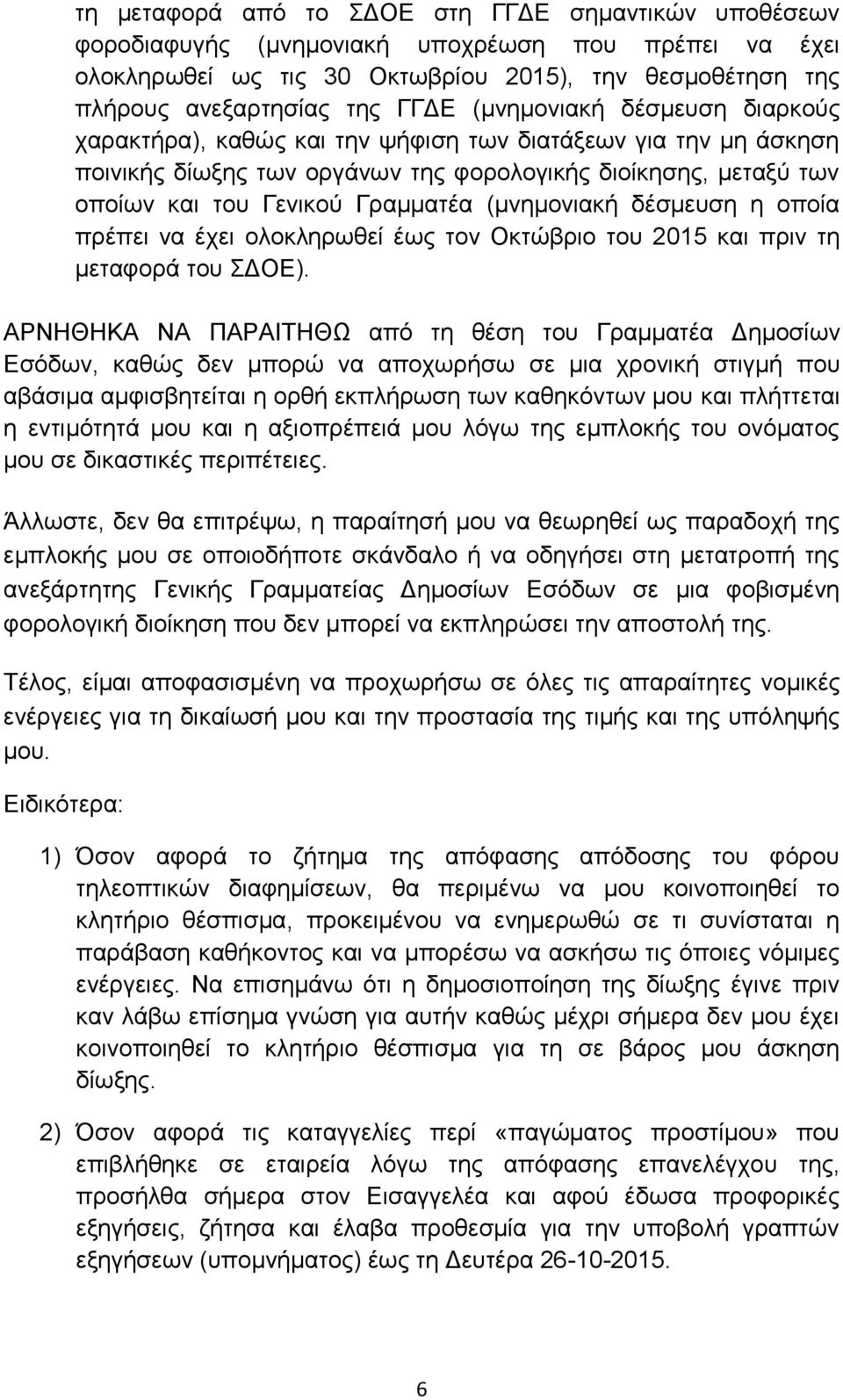 τη μεταφορά από το ΣΔΟΕ στη ΓΓΔΕ σημαντικών υποθέσεων φοροδιαφυγής (μνημονιακή υποχρέωση που πρέπει να έχει ολοκληρωθεί ως τις 30 Οκτωβρίου 2015), την θεσμοθέτηση της πλήρους ανεξαρτησίας της ΓΓΔΕ (μνημονιακή δέσμευση διαρκούς χαρακτήρα), καθώς και την ψήφιση των διατάξεων για την μη άσκηση ποινικής δίωξης των οργάνων της φορολογικής διοίκησης, μεταξύ των οποίων και του Γενικού Γραμματέα (μνημονιακή δέσμευση η οποία πρέπει να έχει ολοκληρωθεί έως τον Οκτώβριο του 2015 και πριν τη μεταφορά του ΣΔΟΕ).

ΑΡΝΗΘΗΚΑ ΝΑ ΠΑΡΑΙΤΗΘΩ από τη θέση του Γραμματέα Δημοσίων Εσόδων, καθώς δεν μπορώ να αποχωρήσω σε μια χρονική στιγμή που αβάσιμα αμφισβητείται η ορθή εκπλήρωση των καθηκόντων μου και πλήττεται η εντιμότητά μου και η αξιοπρέπειά μου λόγω της εμπλοκής του ονόματος μου σε δικαστικές περιπέτειες.

Άλλωστε, δεν θα επιτρέψω, η παραίτησή μου να θεωρηθεί ως παραδοχή της εμπλοκής μου σε οποιοδήποτε σκάνδαλο ή να οδηγήσει στη μετατροπή της ανεξάρτητης Γενικής Γραμματείας Δημοσίων Εσόδων σε μια φοβισμένη φορολογική διοίκηση που δεν μπορεί να εκπληρώσει την αποστολή της.

Τέλος, είμαι αποφασισμένη να προχωρήσω σε όλες τις απαραίτητες νομικές ενέργειες για τη δικαίωσή μου και την προστασία της τιμής και της υπόληψής μου.

Ειδικότερα:

1) Όσον αφορά το ζήτημα της απόφασης απόδοσης του φόρου τηλεοπτικών διαφημίσεων, θα περιμένω να μου κοινοποιηθεί το κλητήριο θέσπισμα, προκειμένου να ενημερωθώ σε τι συνίσταται η παράβαση καθήκοντος και να μπορέσω να ασκήσω τις όποιες νόμιμες ενέργειες. Να επισημάνω ότι η δημοσιοποίηση της δίωξης έγινε πριν καν λάβω επίσημα γνώση για αυτήν καθώς μέχρι σήμερα δεν μου έχει κοινοποιηθεί το κλητήριο θέσπισμα για τη σε βάρος μου άσκηση δίωξης.

2) Όσον αφορά τις καταγγελίες περί «παγώματος προστίμου» που επιβλήθηκε σε εταιρεία λόγω της απόφασης επανελέγχου της, προσήλθα σήμερα στον Εισαγγελέα και αφού έδωσα προφορικές εξηγήσεις, ζήτησα και έλαβα προθεσμία για την υποβολή γραπτών εξηγήσεων (υπομνήματος) έως τη Δευτέρα 26-10-2015.

6